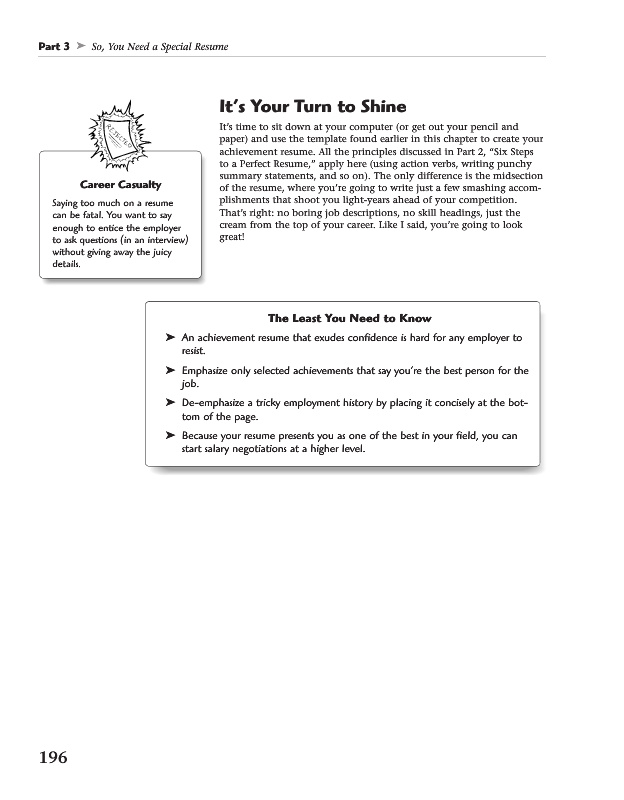 Part 3 ➤ So, You Need a Special Resume

REJECTED

Career Casualty

Saying too much on a resume can be fatal. You want to say enough to entice the employer to ask questions (in an interview) without giving away the juicy details.

It's Your Turn to Shine

It's time to sit down at your computer (or get out your pencil and paper) and use the template found earlier in this chapter to create your achievement resume. All the principles discussed in Part 2, "Six Steps to a Perfect Resume," apply here (using action verbs, writing punchy summary statements, and so on). The only difference is the midsection of the resume, where you're going to write just a few smashing accomplishments that shoot you light-years ahead of your competition. That's right: no boring job descriptions, no skill headings, just the cream from the top of your career. Like I said, you're going to look great!

The Least You Need to Know

➤ An achievement resume that exudes confidence is hard for any employer to resist.

➤ Emphasize only selected achievements that say you're the best person for the job.

➤ De-emphasize a tricky employment history by placing it concisely at the bottom of the page.

➤ Because your resume presents you as one of the best in your field, you can start salary negotiations at a higher level.

196